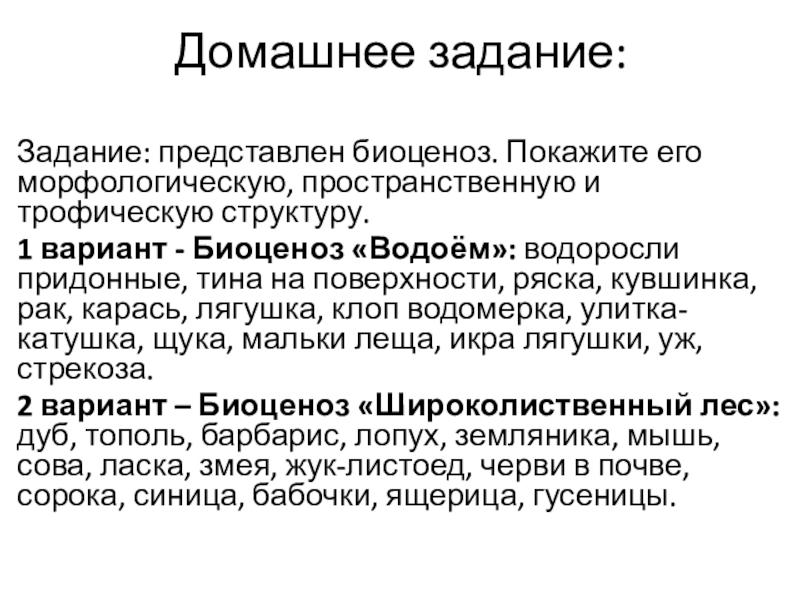 Домашнее задание:

Задание: представлен биоценоз. Покажите его морфологическую, пространственную и трофическую структуру.

1 вариант - Биоценоз «Водоём»: водоросли придонные, тина на поверхности, ряска, кувшинка, рак, карась, лягушка, клоп водомерка, улитка-катушка, щука, мальки леща, икра лягушки, уж, стрекоза.

2 вариант – Биоценоз «Широколиственный лес»: дуб, тополь, барбарис, лопух, земляника, мышь, сова, ласка, змея, жук-листоед, черви в почве, сорока, синица, бабочки, ящерица, гусеницы.